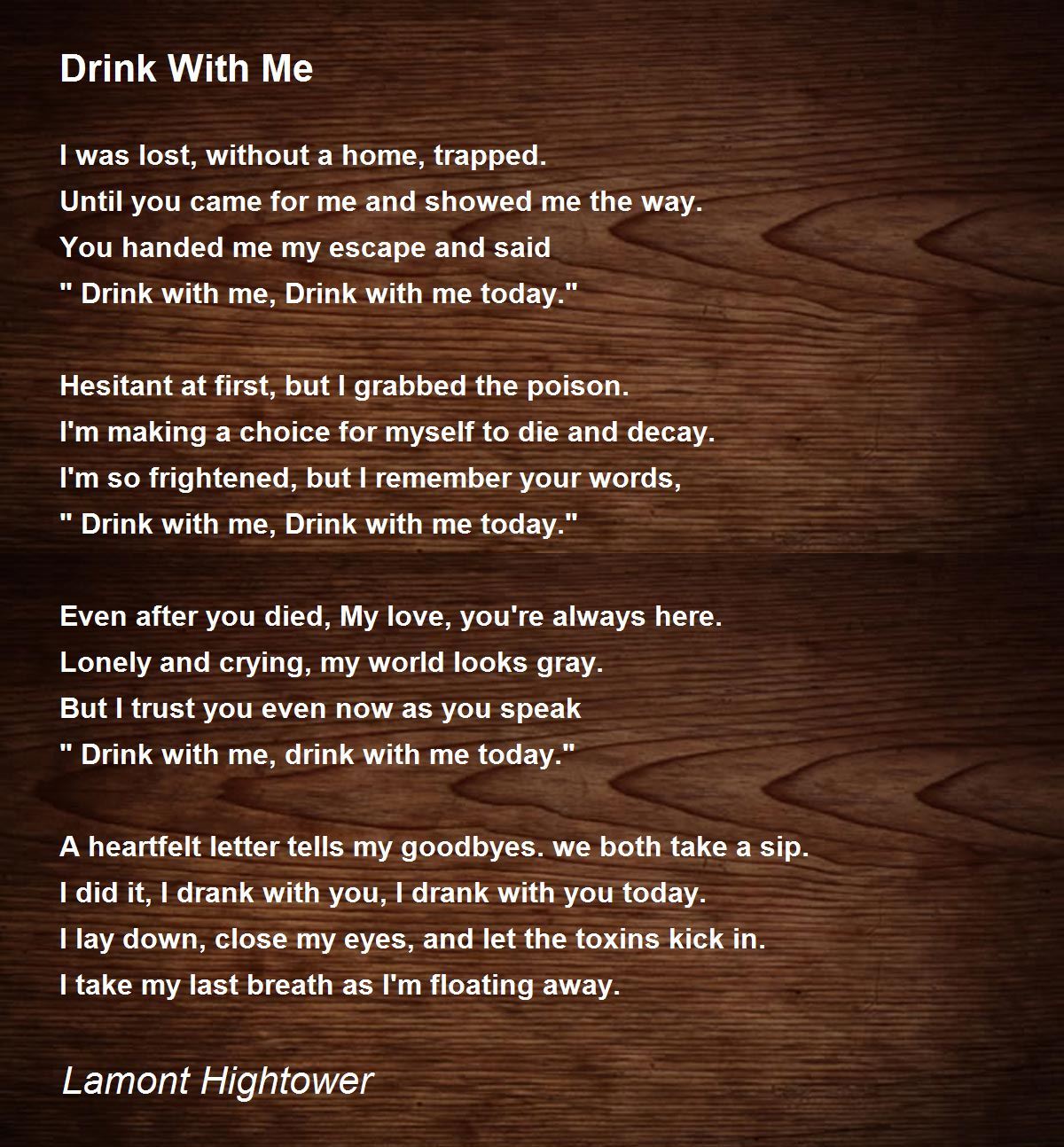 Drink With Me

I was lost, without a home, trapped.
Until you came for me and showed me the way.
You handed me my escape and said
" Drink with me, Drink with me today."

Hesitant at first, but I grabbed the poison.
I'm making a choice for myself to die and decay.
I'm so frightened, but I remember your words,
" Drink with me, Drink with me today."

Even after you died, My love, you're always here.
Lonely and crying, my world looks gray.
But I trust you even now as you speak
" Drink with me, drink with me today."

A heartfelt letter tells my goodbyes. we both take a sip.
I did it, I drank with you, I drank with you today.
I lay down, close my eyes, and let the toxins kick in.
I take my last breath as I'm floating away.

Lamont Hightower